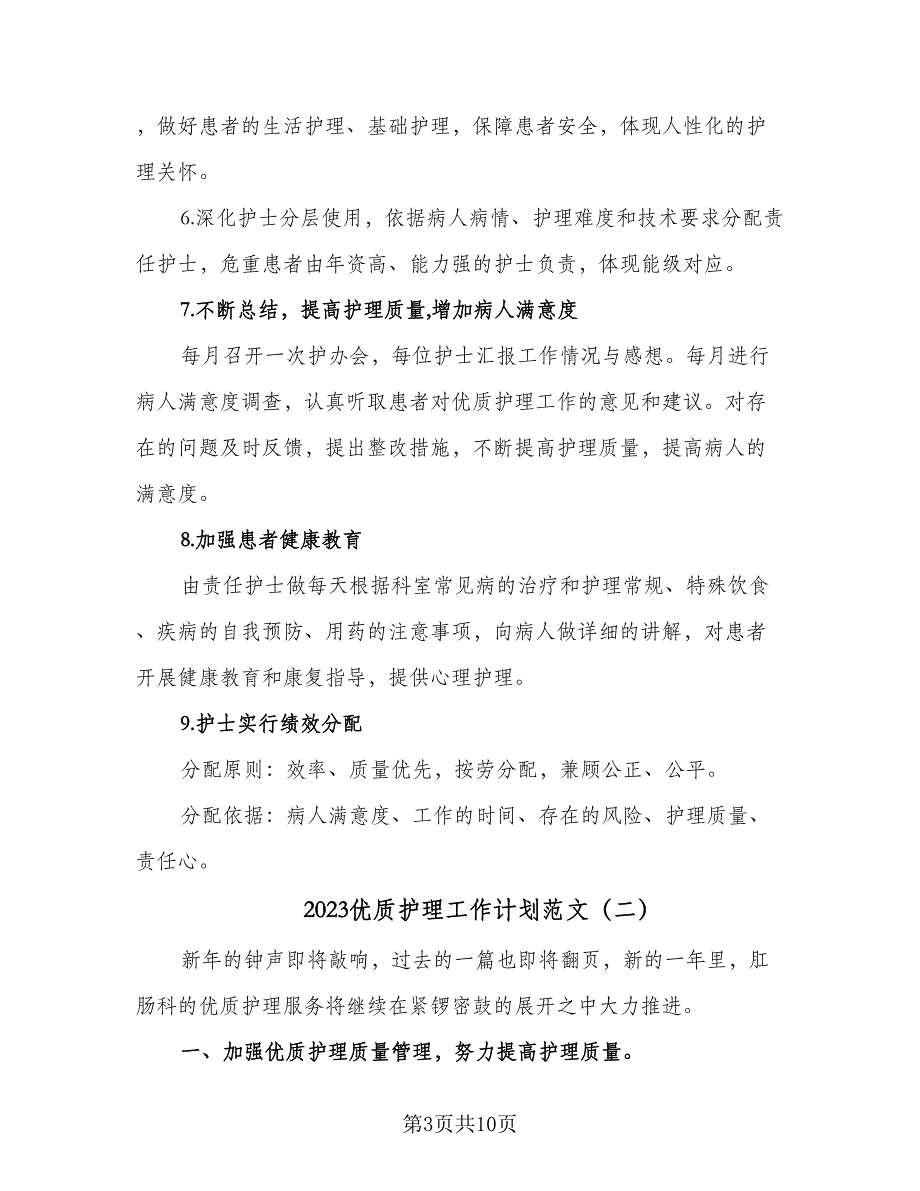 ，做好患者的生活护理、基础护理，保障患者安全，体现人性化的护理关怀。

6.深化护士分层使用，依据病人病情、护理难度和技术要求分配责任护士，危重患者由年资高、能力强的护士负责，体现能级对应。

7.不断总结，提高护理质量,增加病人满意度

每月召开一次护办会，每位护士汇报工作情况与感想。每月进行病人满意度调查，认真听取患者对优质护理工作的意见和建议。对存在的问题及时反馈，提出整改措施，不断提高护理质量，提高病人的满意度。

8.加强患者健康教育

由责任护士做每天根据科室常见病的治疗和护理常规、特殊饮食、疾病的自我预防、用药的注意事项，向病人做详细的讲解，对患者开展健康教育和康复指导，提供心理护理。

9.护士实行绩效分配

分配原则：效率、质量优先，按劳分配，兼顾公正、公平。

分配依据：病人满意度、工作的时间、存在的风险、护理质量、责任心。

2023优质护理工作计划范文（二）

新年的钟声即将敲响，过去的一篇也即将翻页，新的一年里，肛肠科的优质护理服务将继续在紧锣密鼓的展开之中大力推进。

一、加强优质护理质量管理，努力提高护理质量。

第3页共10页